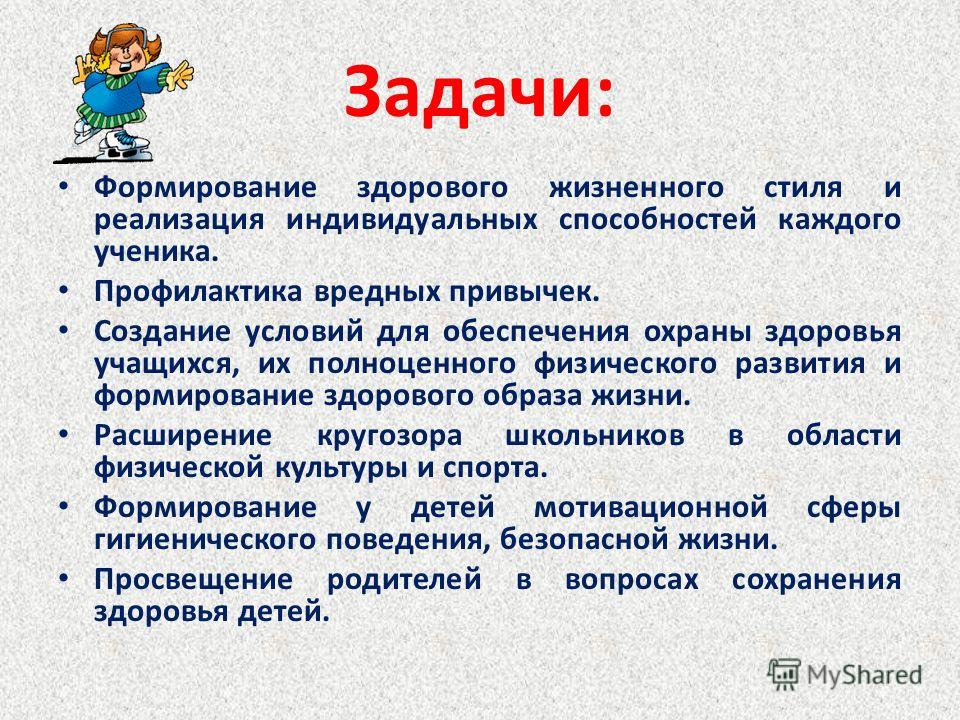 Задачи:

• Формирование здорового жизненного стиля и реализация индивидуальных способностей каждого ученика.
• Профилактика вредных привычек.
• Создание условий для обеспечения охраны здоровья учащихся, их полноценного физического развития и формирование здорового образа жизни.
• Расширение кругозора школьников в области физической культуры и спорта.
• Формирование у детей мотивационной сферы гигиенического поведения, безопасной жизни.
• Просвещение родителей в вопросах сохранения здоровья детей.

MyShared